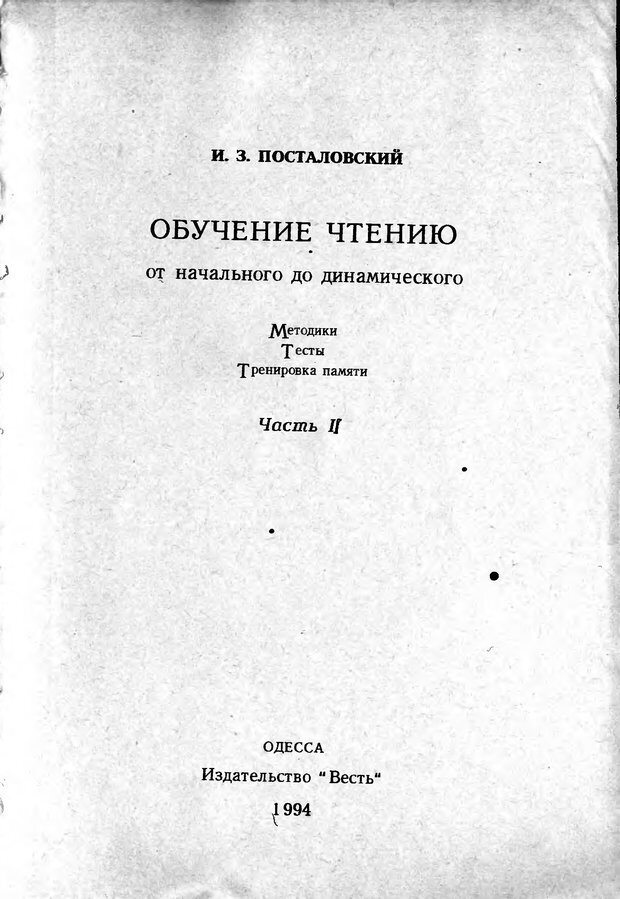 И. З. ПОСТАЛОВСКИЙ

ОБУЧЕНИЕ ЧТЕНИЮ
от начального до динамического

Методики
Тесты
Тренировка памяти

Часть II

ОДЕССА
Издательство "Весть"
1994